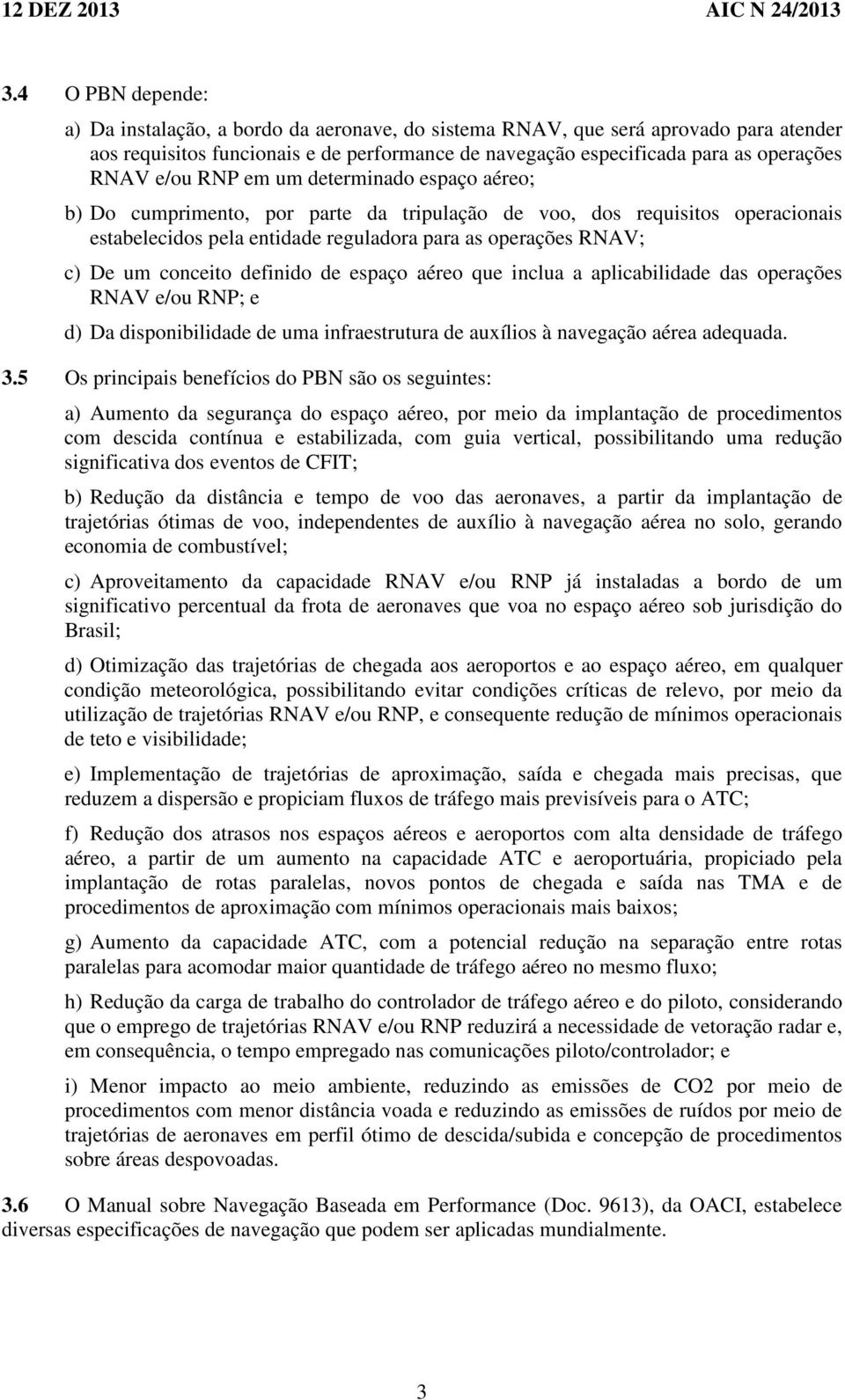 12 DEZ 2013 AIC N 24/2013

3.4 O PBN depende:

a) Da instalação, a bordo da aeronave, do sistema RNAV, que será aprovado para atender aos requisitos funcionais e de performance de navegação especificada para as operações RNAV e/ou RNP em um determinado espaço aéreo;

b) Do cumprimento, por parte da tripulação de voo, dos requisitos operacionais estabelecidos pela entidade reguladora para as operações RNAV;

c) De um conceito definido de espaço aéreo que inclua a aplicabilidade das operações RNAV e/ou RNP; e

d) Da disponibilidade de uma infraestrutura de auxílios à navegação aérea adequada.

3.5 Os principais benefícios do PBN são os seguintes:

a) Aumento da segurança do espaço aéreo, por meio da implantação de procedimentos com descida contínua e estabilizada, com guia vertical, possibilitando uma redução significativa dos eventos de CFIT;

b) Redução da distância e tempo de voo das aeronaves, a partir da implantação de trajetórias ótimas de voo, independentes de auxílio à navegação aérea no solo, gerando economia de combustível;

c) Aproveitamento da capacidade RNAV e/ou RNP já instaladas a bordo de um significativo percentual da frota de aeronaves que voa no espaço aéreo sob jurisdição do Brasil;

d) Otimização das trajetórias de chegada aos aeroportos e ao espaço aéreo, em qualquer condição meteorológica, possibilitando evitar condições críticas de relevo, por meio da utilização de trajetórias RNAV e/ou RNP, e consequente redução de mínimos operacionais de teto e visibilidade;

e) Implementação de trajetórias de aproximação, saída e chegada mais precisas, que reduzem a dispersão e propiciam fluxos de tráfego mais previsíveis para o ATC;

f) Redução dos atrasos nos espaços aéreos e aeroportos com alta densidade de tráfego aéreo, a partir de um aumento na capacidade ATC e aeroportuária, propiciado pela implantação de rotas paralelas, novos pontos de chegada e saída nas TMA e de procedimentos de aproximação com mínimos operacionais mais baixos;

g) Aumento da capacidade ATC, com a potencial redução na separação entre rotas paralelas para acomodar maior quantidade de tráfego aéreo no mesmo fluxo;

h) Redução da carga de trabalho do controlador de tráfego aéreo e do piloto, considerando que o emprego de trajetórias RNAV e/ou RNP reduzirá a necessidade de vetoração radar e, em consequência, o tempo empregado nas comunicações piloto/controlador; e

i) Menor impacto ao meio ambiente, reduzindo as emissões de CO2 por meio de procedimentos com menor distância voada e reduzindo as emissões de ruídos por meio de trajetórias de aeronaves em perfil ótimo de descida/subida e concepção de procedimentos sobre áreas despovoadas.

3.6 O Manual sobre Navegação Baseada em Performance (Doc. 9613), da OACI, estabelece diversas especificações de navegação que podem ser aplicadas mundialmente.

3